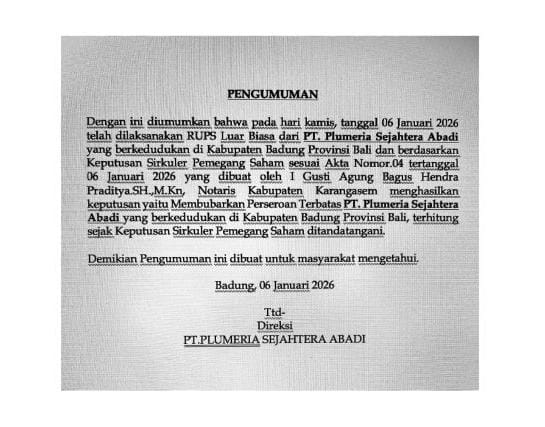 PENGUMUMAN

Dengan ini diumumkan bahwa pada hari kamis, tanggal 06 Januari 2026 telah dilaksanakan RUPS Luar Biasa dari PT. Plumeria Sejahtera Abadi yang berkedudukan di Kabupaten Badung Provinsi Bali dan berdasarkan Keputusan Sirkuler Pemegang Saham sesuai Akta Nomor.04 tertanggal 06 Januari 2026 yang dibuat oleh I Gusti Agung Bagus Hendra Praditya.SH.,M.Kn, Notaris Kabupaten Karangasem menghasilkan keputusan yaitu Membubarkan Perseroan Terbatas PT. Plumeria Sejahtera Abadi yang berkedudukan di Kabupaten Badung Provinsi Bali, terhitung sejak Keputusan Sirkuler Pemegang Saham ditandatangani.

Demikian Pengumuman ini dibuat untuk masyarakat mengetahui.

Badung, 06 Januari 2026

Ttd-
Direksi
PT.PLUMERIA SEJAHTERA ABADI